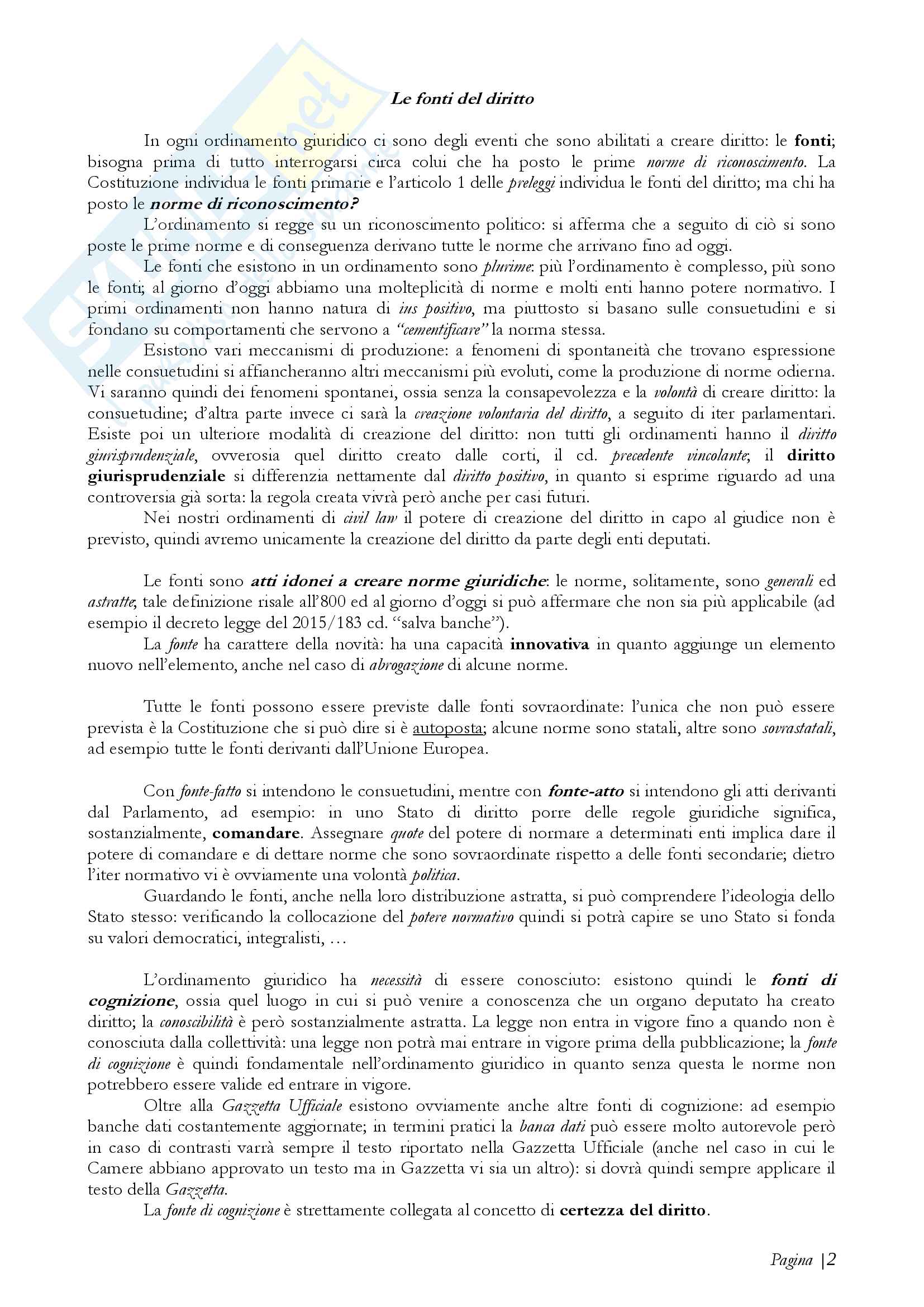 Le fonti del diritto

In ogni ordinamento giuridico ci sono degli eventi che sono abilitati a creare diritto: le fonti; bisogna prima di tutto interrogarsi circa colui che ha posto le prime norme di riconoscimento. La Costituzione individua le fonti primarie e l'articolo 1 delle preleggi individua le fonti del diritto; ma chi ha posto le norme di riconoscimento?

L'ordinamento si regge su un riconoscimento politico: si afferma che a seguito di ciò si sono poste le prime norme e di conseguenza derivano tutte le norme che arrivano fino ad oggi.

Le fonti che esistono in un ordinamento sono plurime: più l'ordinamento è complesso, più sono le fonti; al giorno d'oggi abbiamo una molteplicità di norme e molti enti hanno potere normativo. I primi ordinamenti non hanno natura di ius positivo, ma piuttosto si basano sulle consuetudini e si fondano su comportamenti che servono a "cementificare" la norma stessa.

Esistono vari meccanismi di produzione: a fenomeni di spontaneità che trovano espressione nelle consuetudini si affiancheranno altri meccanismi più evoluti, come la produzione di norme odierna. Vi saranno quindi dei fenomeni spontanei, ossia senza la consapevolezza e la volontà di creare diritto: la consuetudine; d'altra parte invece ci sarà la creazione volontaria del diritto, a seguito di iter parlamentari. Esiste poi un ulteriore modalità di creazione del diritto: non tutti gli ordinamenti hanno il diritto giurisprudenziale, ovverosia quel diritto creato dalle corti, il cd. precedente vincolante; il diritto giurisprudenziale si differenzia nettamente dal diritto positivo, in quanto si esprime riguardo ad una controversia già sorta: la regola creata vivrà però anche per casi futuri.

Nei nostri ordinamenti di civil law il potere di creazione del diritto in capo al giudice non è previsto, quindi avremo unicamente la creazione del diritto da parte degli enti deputati.

Le fonti sono atti idonei a creare norme giuridiche: le norme, solitamente, sono generali ed astratte; tale definizione risale all'800 ed al giorno d'oggi si può affermare che non sia più applicabile (ad esempio il decreto legge del 2015/183 cd. "salva banche").

La fonte ha carattere della novità: ha una capacità innovativa in quanto aggiunge un elemento nuovo nell'elemento, anche nel caso di abrogazione di alcune norme.

Tutte le fonti possono essere previste dalle fonti sovraordinate: l'unica che non può essere prevista è la Costituzione che si può dire si è autoposta; alcune norme sono statali, altre sono sovrastatali, ad esempio tutte le fonti derivanti dall'Unione Europea.

Con fonte-fatto si intendono le consuetudini, mentre con fonte-atto si intendono gli atti derivanti dal Parlamento, ad esempio: in uno Stato di diritto porre delle regole giuridiche significa, sostanzialmente, comandare. Assegnare quote del potere di normare a determinati enti implica dare il potere di comandare e di dettare norme che sono sovraordinate rispetto a delle fonti secondarie; dietro l'iter normativo vi è ovviamente una volontà politica.

Guardando le fonti, anche nella loro distribuzione astratta, si può comprendere l'ideologia dello Stato stesso: verificando la collocazione del potere normativo quindi si potrà capire se uno Stato si fonda su valori democratici, integralisti, …

L'ordinamento giuridico ha necessità di essere conosciuto: esistono quindi le fonti di cognizione, ossia quel luogo in cui si può venire a conoscenza che un organo deputato ha creato diritto; la conoscibilità è però sostanzialmente astratta. La legge non entra in vigore fino a quando non è conosciuta dalla collettività: una legge non potrà mai entrare in vigore prima della pubblicazione; la fonte di cognizione è quindi fondamentale nell'ordinamento giuridico in quanto senza questa le norme non potrebbero essere valide ed entrare in vigore.

Oltre alla Gazzetta Ufficiale esistono ovviamente anche altre fonti di cognizione: ad esempio banche dati costantemente aggiornate; in termini pratici la banca dati può essere molto autorevole però in caso di contrasti varrà sempre il testo riportato nella Gazzetta Ufficiale (anche nel caso in cui le Camere abbiano approvato un testo ma in Gazzetta vi sia un altro): si dovrà quindi sempre applicare il testo della Gazzetta.

La fonte di cognizione è strettamente collegata al concetto di certezza del diritto.

Pagina |2